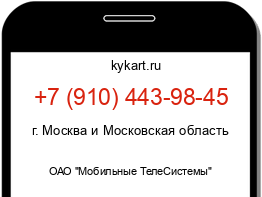 kykart.ru

+7 (910) 443-98-45

г. Москва и Московская область

ОАО "Мобильные ТелеСистемы"